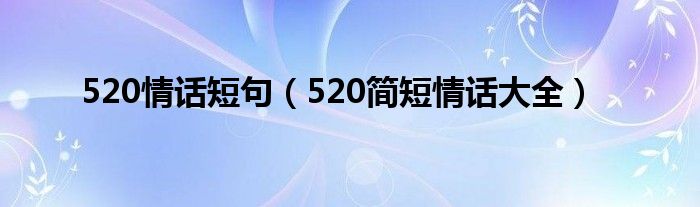 520情话短句（520简短情话大全）